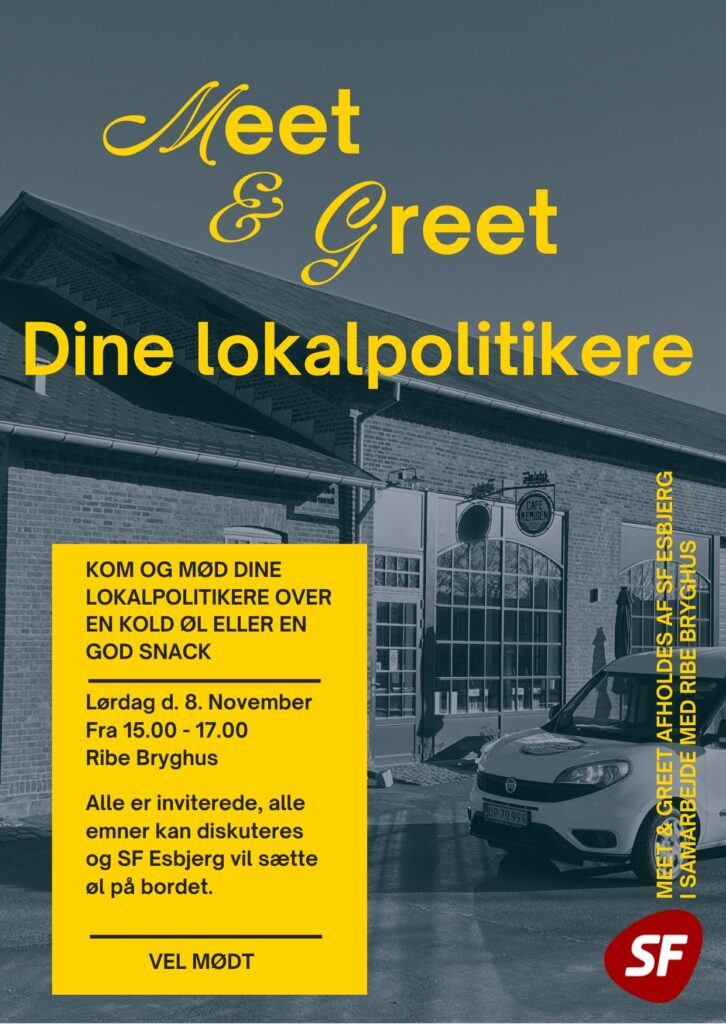 Meet
& Greet

Dine lokalpolitikere

KOM OG MØD DINE LOKALPOLITIKERE OVER EN KOLD ØL ELLER EN GOD SNACK

Lørdag d. 8. November
Fra 15.00 - 17.00
Ribe Bryghus

Alle er inviterede, alle emner kan diskuteres og SF Esbjerg vil sætte øl på bordet.

VEL MØDT

MEET & GREET AFHOLDES AF SF ESBJERG
I SAMARBEJDE MED RIBE BRYGHUS

SF